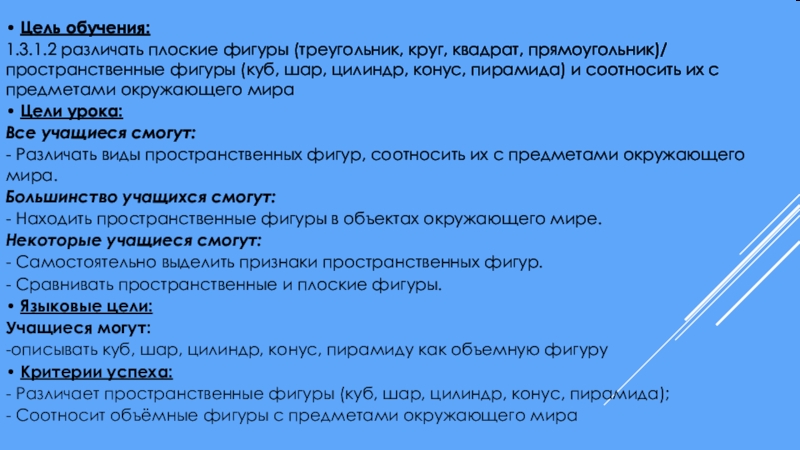 • Цель обучения:
1.3.1.2 различать плоские фигуры (треугольник, круг, квадрат, прямоугольник)/ пространственные фигуры (куб, шар, цилиндр, конус, пирамида) и соотносить их с предметами окружающего мира

• Цели урока:
Все учащиеся смогут:
- Различать виды пространственных фигур, соотносить их с предметами окружающего мира.
Большинство учащихся смогут:
- Находить пространственные фигуры в объектах окружающего мире.
Некоторые учащиеся смогут:
- Самостоятельно выделить признаки пространственных фигур.
- Сравнивать пространственные и плоские фигуры.

• Языковые цели:
Учащиеся могут:
-описывать куб, шар, цилиндр, конус, пирамиду как объемную фигуру

• Критерии успеха:
- Различает пространственные фигуры (куб, шар, цилиндр, конус, пирамида);
- Соотносит объёмные фигуры с предметами окружающего мира